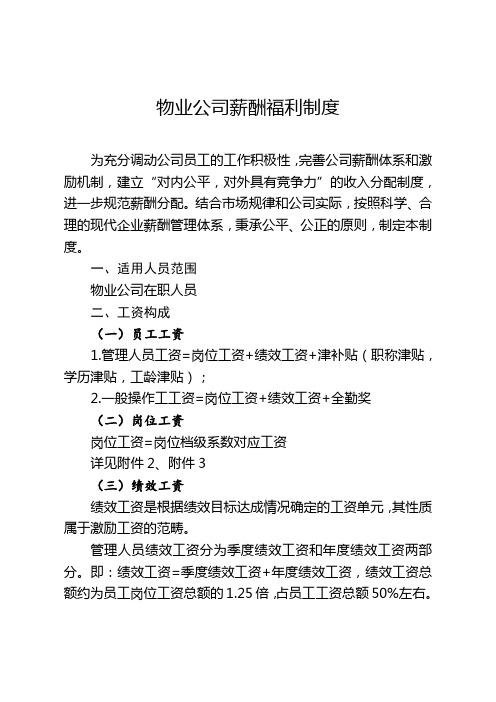 物业公司薪酬福利制度

为充分调动公司员工的工作积极性，完善公司薪酬体系和激励机制，建立“对内公平，对外具有竞争力”的收入分配制度，进一步规范薪酬分配。结合市场规律和公司实际，按照科学、合理的现代企业薪酬管理体系，秉承公平、公正的原则，制定本制度。

一、适用人员范围

物业公司在职人员

二、工资构成

（一）员工工资

1.管理人员工资=岗位工资+绩效工资+津补贴（职称津贴，学历津贴，工龄津贴）；

2.一般操作工工资=岗位工资+绩效工资+全勤奖

（二）岗位工资

岗位工资=岗位档级系数对应工资

详见附件 2、附件 3

（三）绩效工资

绩效工资是根据绩效目标达成情况确定的工资单元，其性质属于激励工资的范畴。

管理人员绩效工资分为季度绩效工资和年度绩效工资两部分。即：绩效工资=季度绩效工资+年度绩效工资，绩效工资总额约为员工岗位工资总额的 1.25 倍，占员工工资总额 50%左右。